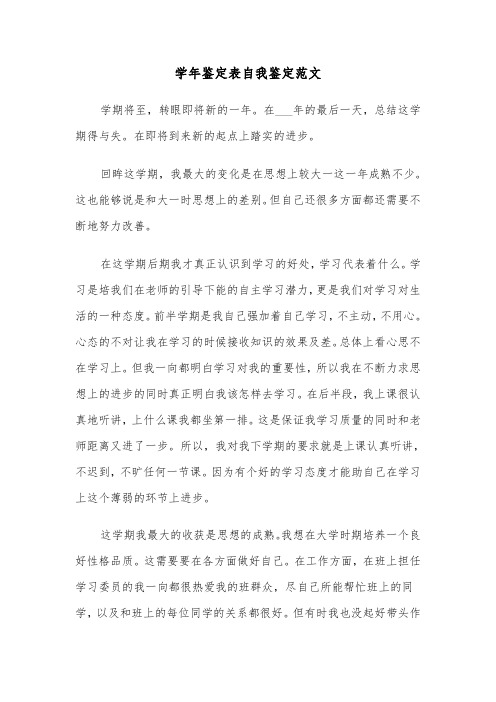 学年鉴定表自我鉴定范文

学期将至，转眼即将新的一年。在___年的最后一天，总结这学期得与失。在即将到来新的起点上踏实的进步。

回眸这学期，我最大的变化是在思想上较大一这一年成熟不少。这也能够说是和大一时思想上的差别。但自己还很多方面都还需要不断地努力改善。

在这学期后期我才真正认识到学习的好处，学习代表着什么。学习是培我们在老师的引导下能的自主学习潜力，更是我们对学习对生活的一种态度。前半学期是我自己强加着自己学习，不主动，不用心。心态的不对让我在学习的时候接收知识的效果及差。总体上看心思不在学习上。但我一向都明白学习对我的重要性，所以我在不断力求思想上的进步的同时真正明白我该怎样去学习。在后半段，我上课很认真地听讲，上什么课我都坐第一排。这是保证我学习质量的同时和老师距离又进了一步。所以，我对我下学期的要求就是上课认真听讲，不迟到，不旷任何一节课。因为有个好的学习态度才能助自己在学习上这个薄弱的环节上进步。

这学期我最大的收获是思想的成熟。我想在大学时期培养一个良好性格品质。这需要要在各方面做好自己。在工作方面，在班上担任学习委员的我一向都很热爱我的班群众，尽自己所能帮忙班上的同学，以及和班上的每位同学的关系都很好。但有时我也没起好带头作